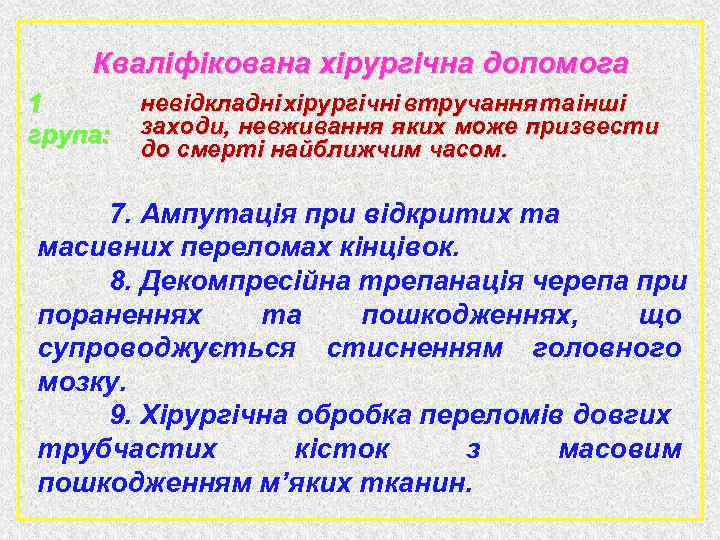 Кваліфікована хірургічна допомога

1 група:

невідкладні хірургічні втручання та інші заходи, невживання яких може призвести до смерті найближчим часом.

7. Ампутація при відкритих та масивних переломах кінцівок.

8. Декомпресійна трепанація черепа при пораненнях та пошкодженнях, що супроводжується стисненням головного мозку.

9. Хірургічна обробка переломів довгих трубчастих кісток з масовим пошкодженням м'яких тканин.